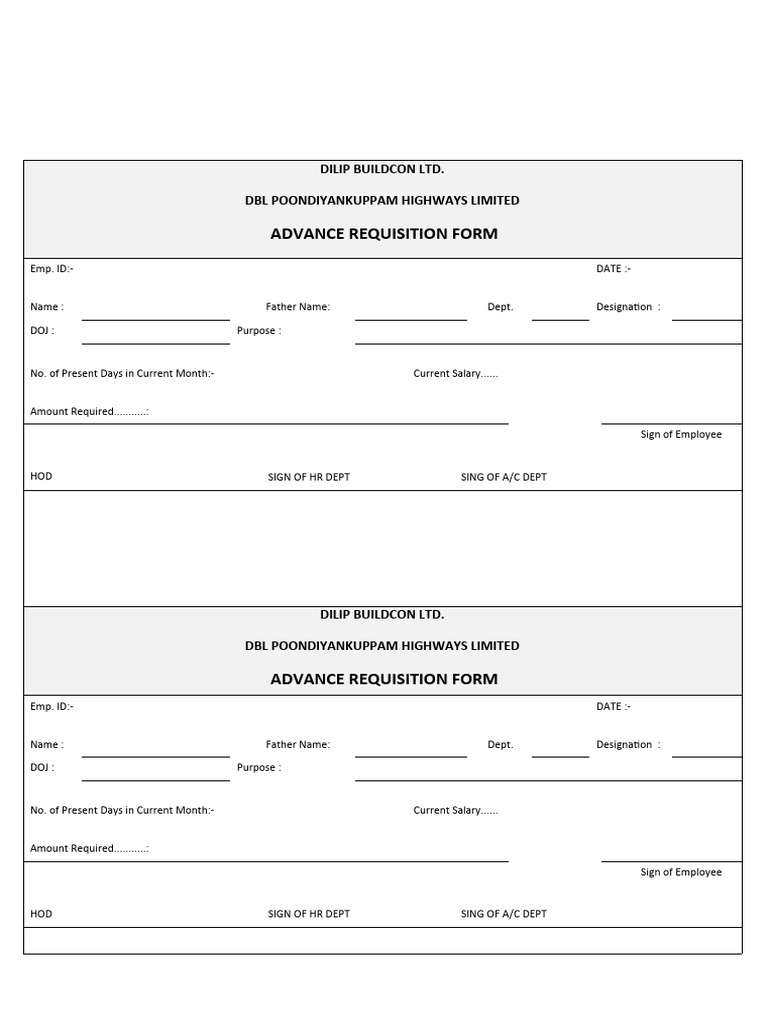 DILIP BUILDCON LTD.

DBL POONDIYANKUPPAM HIGHWAYS LIMITED

ADVANCE REQUISITION FORM

Emp. ID:-

DATE :-

Name :

Father Name:

Dept.

Designation :

DOJ :

Purpose :

No. of Present Days in Current Month:-

Current Salary......

Amount Required...........:

Sign of Employee

HOD

SIGN OF HR DEPT

SING OF A/C DEPT

DILIP BUILDCON LTD.

DBL POONDIYANKUPPAM HIGHWAYS LIMITED

ADVANCE REQUISITION FORM

Emp. ID:-

DATE :-

Name :

Father Name:

Dept.

Designation :

DOJ :

Purpose :

No. of Present Days in Current Month:-

Current Salary......

Amount Required...........:

Sign of Employee

HOD

SIGN OF HR DEPT

SING OF A/C DEPT